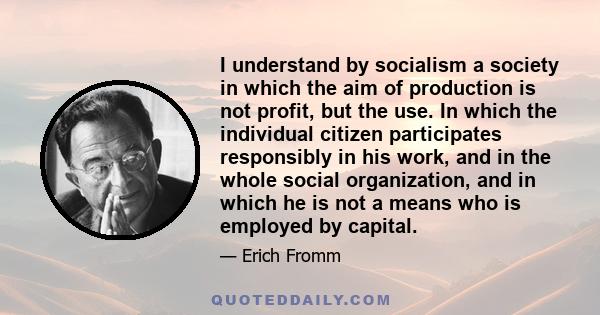 I understand by socialism a society in which the aim of production is not profit, but the use. In which the individual citizen participates responsibly in his work, and in the whole social organization, and in which he is not a means who is employed by capital.

— Erich Fromm

QUOTEDDAILY.COM